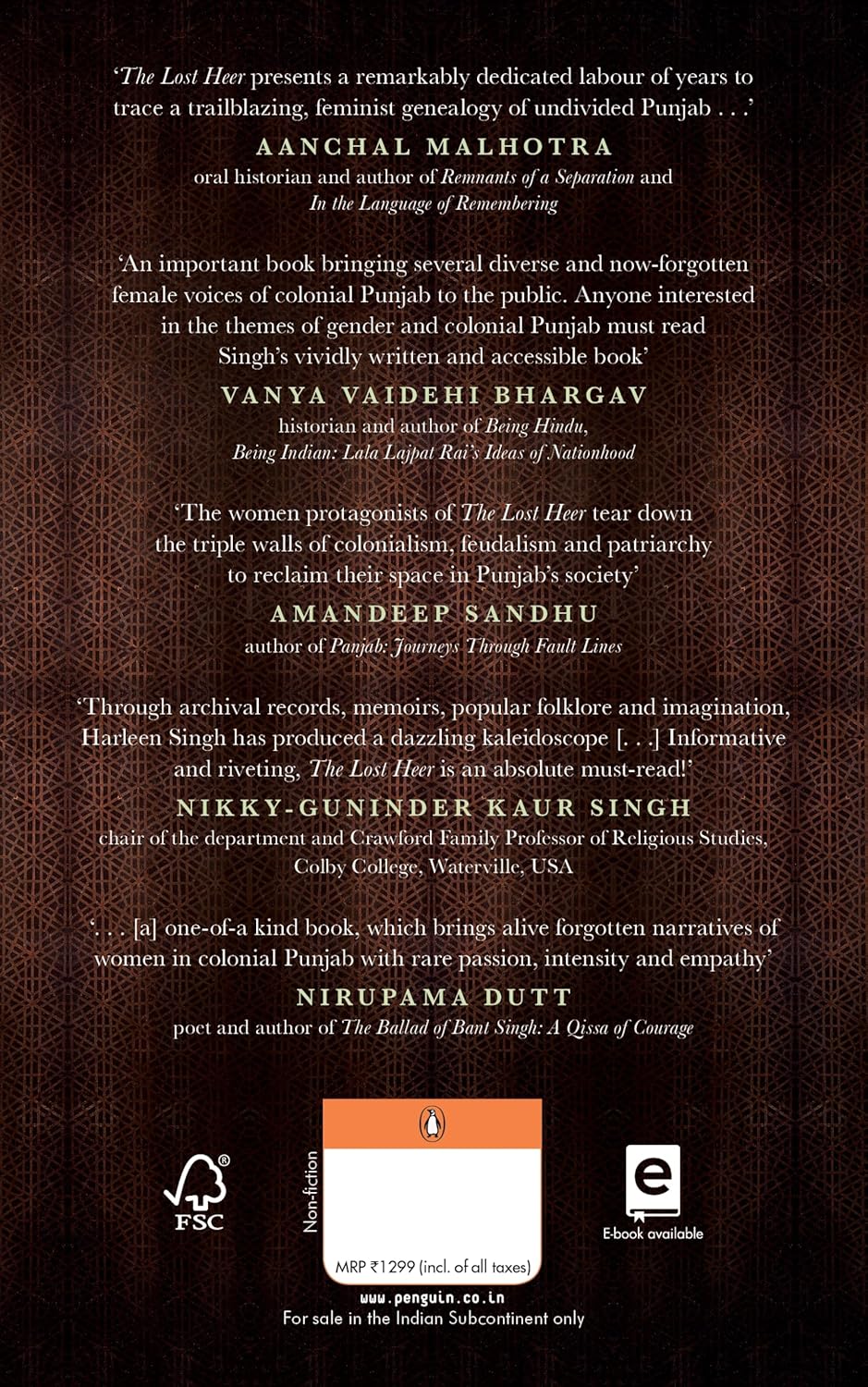 'The Lost Heer presents a remarkably dedicated labour of years to trace a trailblazing, feminist genealogy of undivided Punjab . . .'

AANCHAL MALHOTRA
oral historian and author of Remnants of a Separation and In the Language of Remembering

'An important book bringing several diverse and now-forgotten female voices of colonial Punjab to the public. Anyone interested in the themes of gender and colonial Punjab must read Singh's vividly written and accessible book'

VANYA VAIDEHI BHARGAV
historian and author of Being Hindu, Being Indian: Lala Lajpat Rai's Ideas of Nationhood

'The women protagonists of The Lost Heer tear down the triple walls of colonialism, feudalism and patriarchy to reclaim their space in Punjab's society'

AMANDEEP SANDHU
author of Panjab: Journeys Through Fault Lines

'Through archival records, memoirs, popular folklore and imagination, Harleen Singh has produced a dazzling kaleidoscope [. . .] Informative and riveting, The Lost Heer is an absolute must-read!'

NIKKY-GUNINDER KAUR SINGH
chair of the department and Crawford Family Professor of Religious Studies, Colby College, Waterville, USA

'. . . [a] one-of-a kind book, which brings alive forgotten narratives of women in colonial Punjab with rare passion, intensity and empathy'

NIRUPAMA DUTT
poet and author of The Ballad of Bant Singh: A Qissa of Courage

FSC

Non-fiction

MRP ₹1299 (incl. of all taxes)

E-book available

www.penguin.co.in
For sale in the Indian Subcontinent only